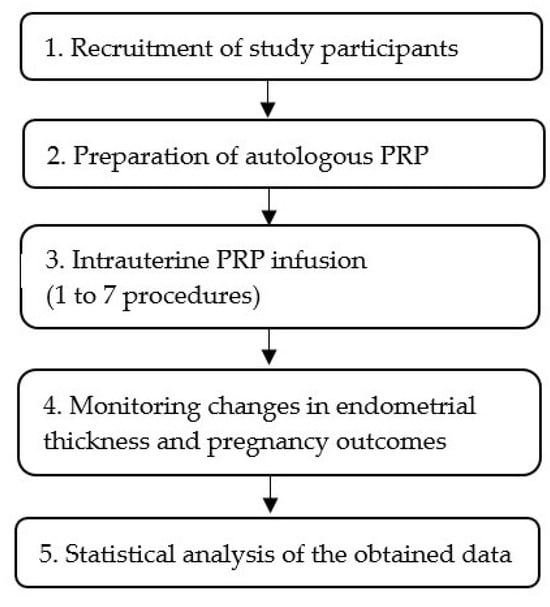 1. Recruitment of study participants

2. Preparation of autologous PRP

3. Intrauterine PRP infusion
(1 to 7 procedures)

4. Monitoring changes in endometrial thickness and pregnancy outcomes

5. Statistical analysis of the obtained data